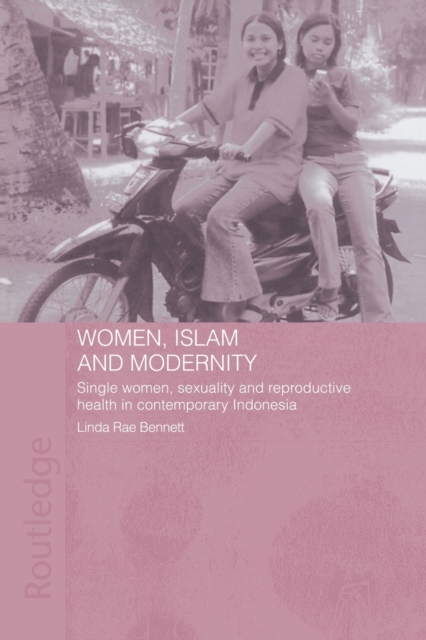 WOMEN, ISLAM AND MODERNITY

Single women, sexuality and reproductive health in contemporary Indonesia

Linda Rae Bennett

Routledge